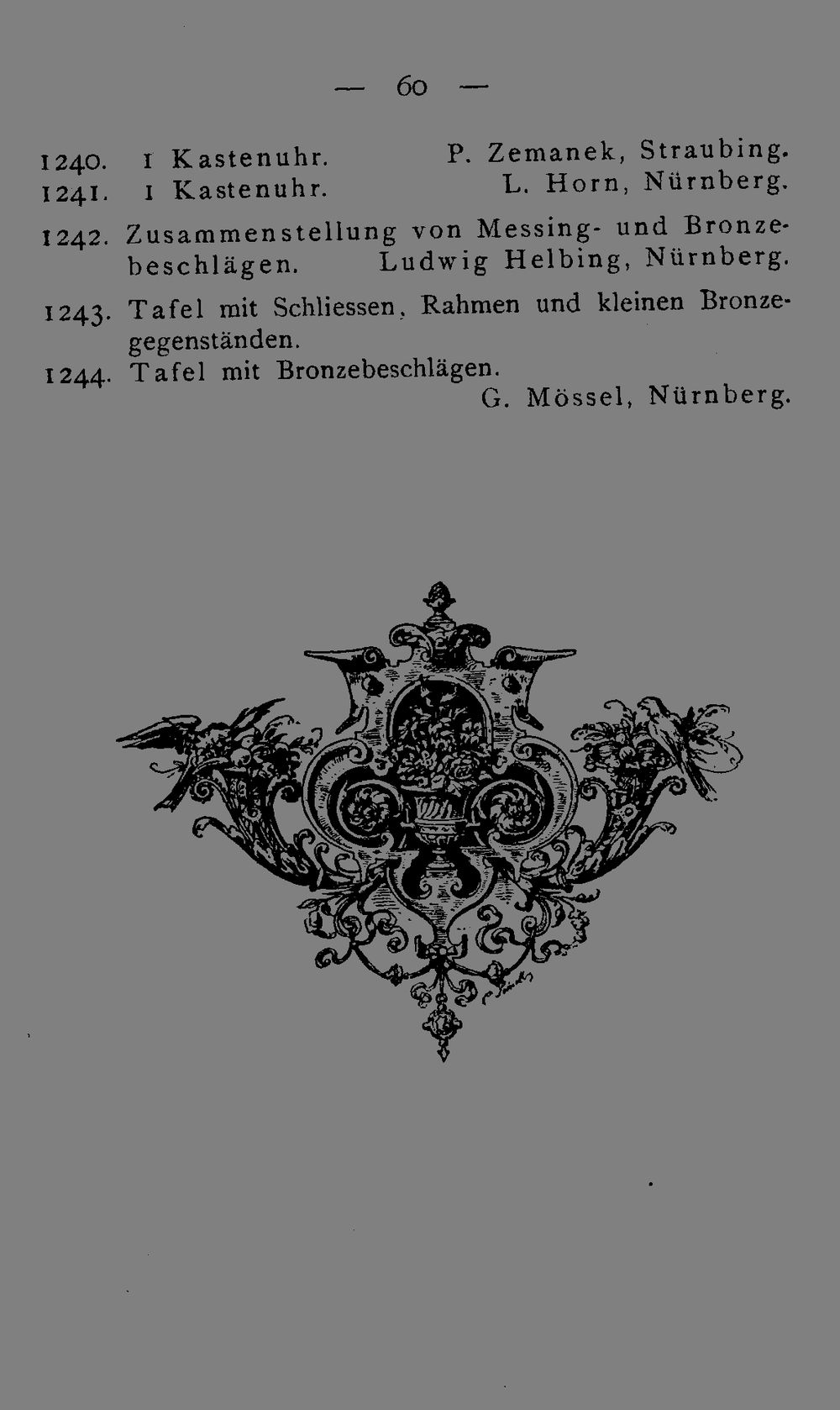 — 60 —

1240. 1 Kastenuhr. P. Zemanek, Straubing.
1241. 1 Kastenuhr. L. Horn, Nürnberg.

1242. Zusammenstellung von Messing- und Bronzebeschlägen. Ludwig Helbing, Nürnberg.

1243. Tafel mit Schliessen, Rahmen und kleinen Bronzegegenständen.
1244. Tafel mit Bronzebeschlägen.
G. Mössel, Nürnberg.